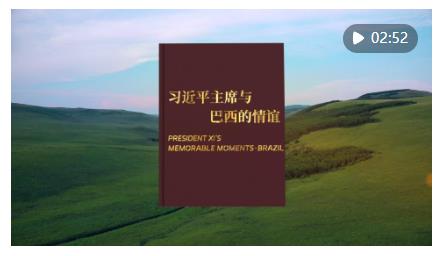 02:52

习近平主席与
巴西的情谊

PRESIDENT XI'S
MEMORABLE MOMENTS-BRAZIL